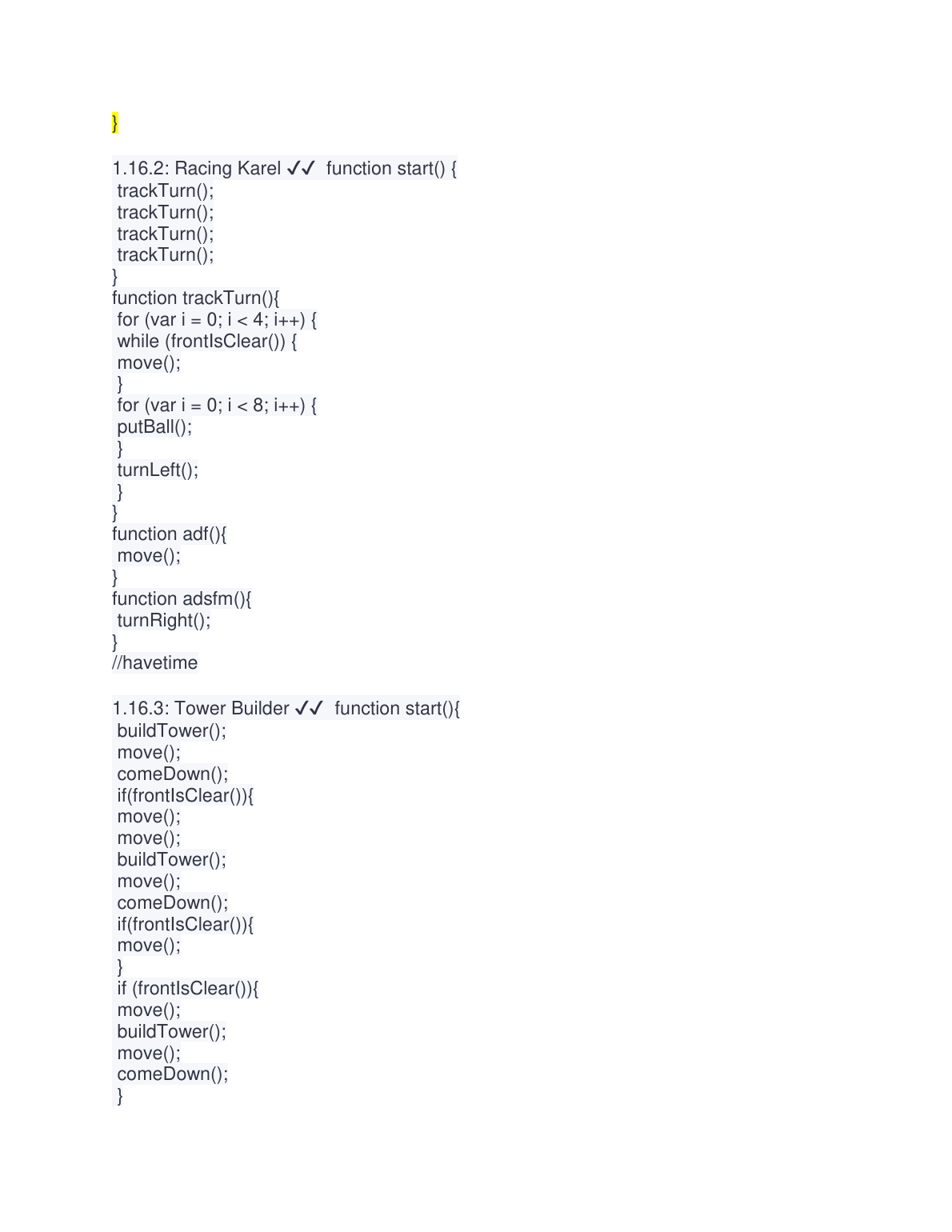 }

1.16.2: Racing Karel ✓✓ function start() {
trackTurn();
trackTurn();
trackTurn();
trackTurn();
}
function trackTurn(){
for (var i = 0; i < 4; i++) {
while (frontIsClear()) {
move();
}
for (var i = 0; i < 8; i++) {
putBall();
}
turnLeft();
}
}
function adf(){
move();
}
function adsfm(){
turnRight();
}
//havetime

1.16.3: Tower Builder ✓✓ function start(){
buildTower();
move();
comeDown();
if(frontIsClear()){
move();
move();
buildTower();
move();
comeDown();
if(frontIsClear()){
move();
}
if (frontIsClear()){
move();
buildTower();
move();
comeDown();
}